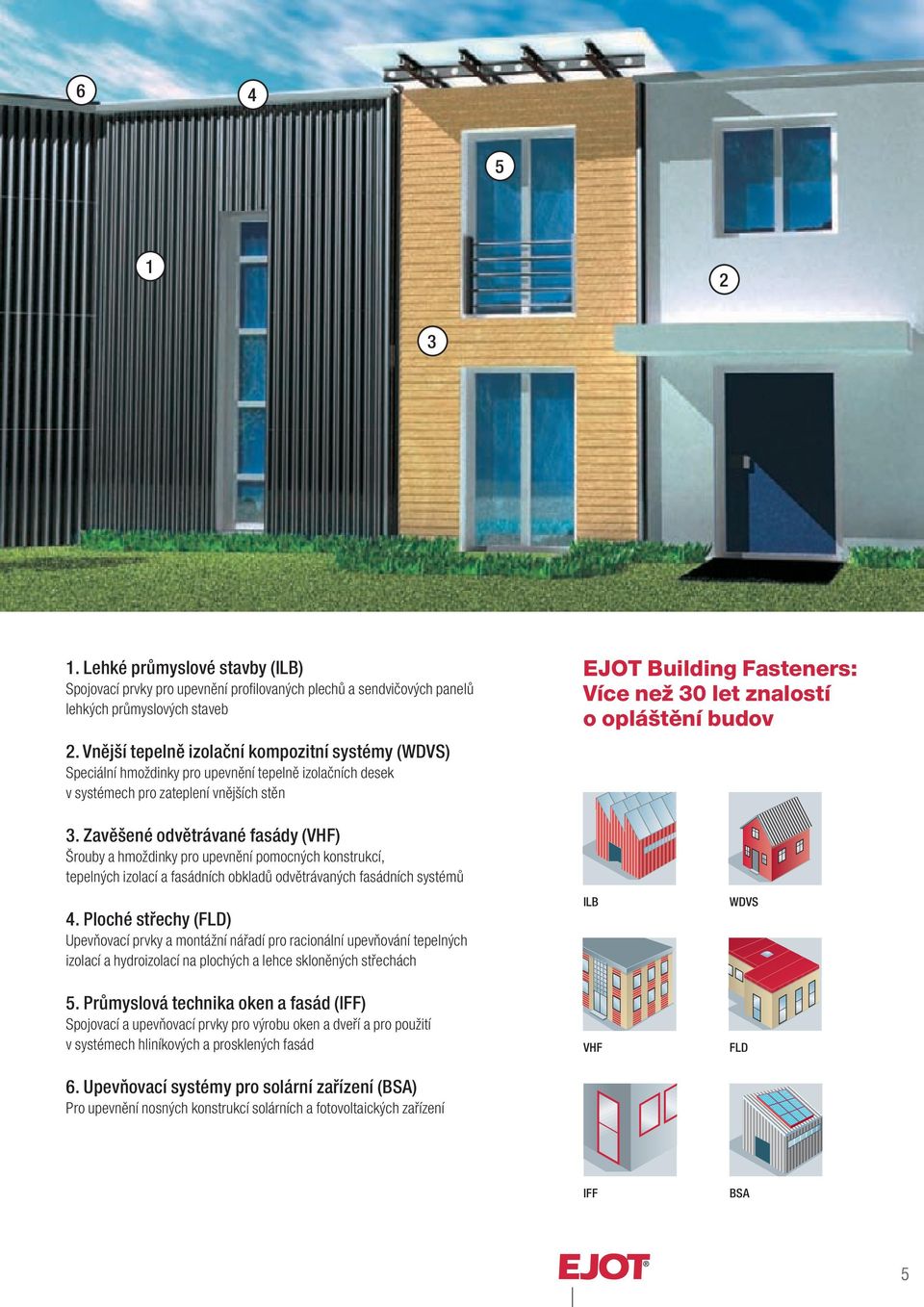 6
4
5
1
2
3

1. Lehké průmyslové stavby (ILB)
Spojovací prvky pro upevnění profilovaných plechů a sendvičových panelů lehkých průmyslových staveb

2. Vnější tepelně izolační kompozitní systémy (WDVS)
Speciální hmoždinky pro upevnění tepelně izolačních desek v systémech pro zateplení vnějších stěn

3. Zavěšené odvětrávané fasády (VHF)
Šrouby a hmoždinky pro upevnění pomocných konstrukcí, tepelných izolací a fasádních obkladů odvětrávaných fasádních systémů

4. Ploché střechy (FLD)
Upevňovací prvky a montážní nářadí pro racionální upevňování tepelných izolací a hydroizolací na plochých a lehce skloněných střechách

5. Průmyslová technika oken a fasád (IFF)
Spojovací a upevňovací prvky pro výrobu oken a dveří a pro použití v systémech hliníkových a prosklených fasád

6. Upevňovací systémy pro solární zařízení (BSA)
Pro upevnění nosných konstrukcí solárních a fotovoltaických zařízení

EJOT Building Fasteners: Více než 30 let znalostí o opláštění budov

ILB
WDVS
VHF
FLD
IFF
BSA

EJOT®

5